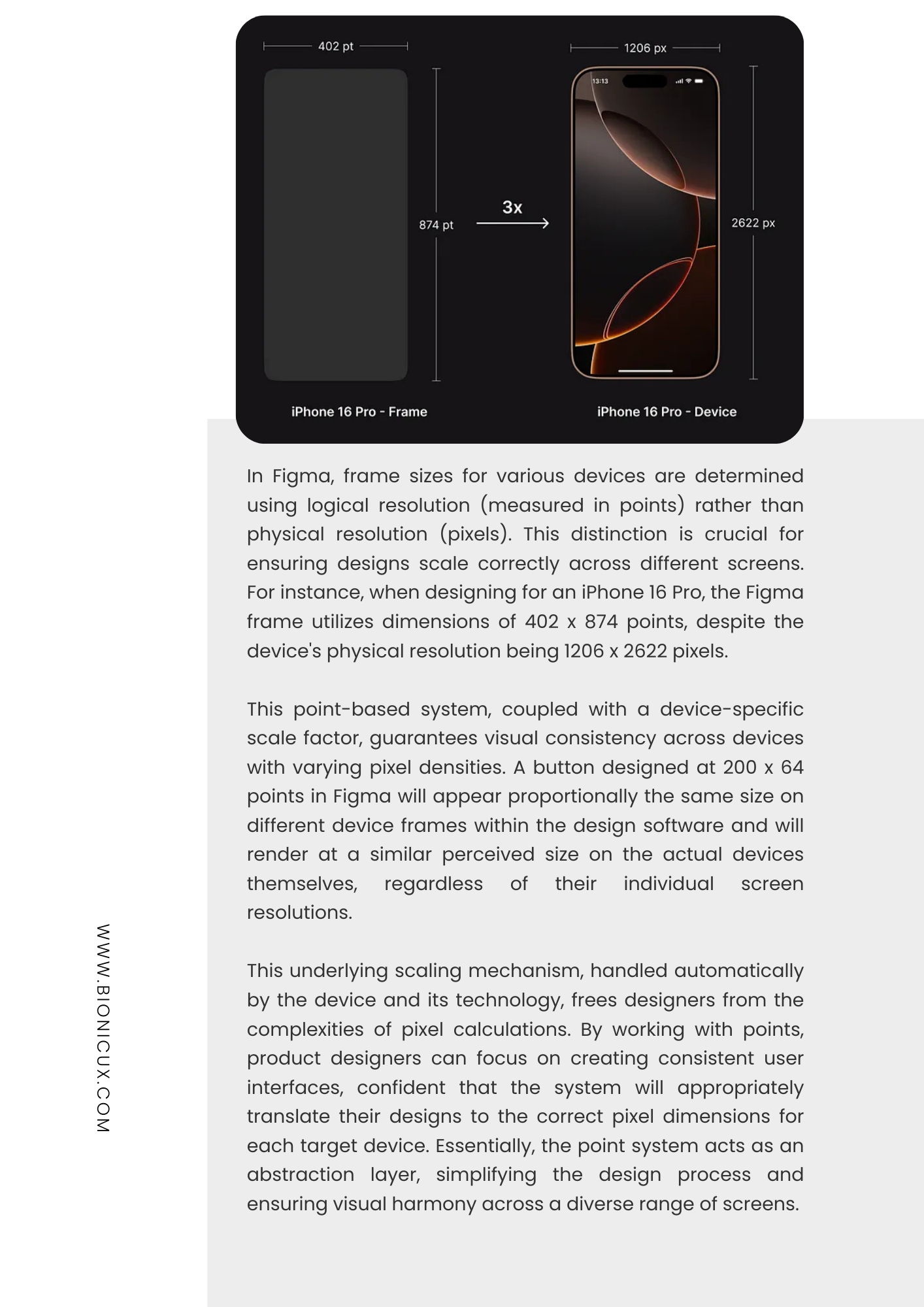 402 pt

874 pt

3x

1206 px

13:13

2622 px

iPhone 16 Pro - Frame

iPhone 16 Pro - Device

In Figma, frame sizes for various devices are determined using logical resolution (measured in points) rather than physical resolution (pixels). This distinction is crucial for ensuring designs scale correctly across different screens. For instance, when designing for an iPhone 16 Pro, the Figma frame utilizes dimensions of 402 x 874 points, despite the device's physical resolution being 1206 x 2622 pixels.

This point-based system, coupled with a device-specific scale factor, guarantees visual consistency across devices with varying pixel densities. A button designed at 200 x 64 points in Figma will appear proportionally the same size on different device frames within the design software and will render at a similar perceived size on the actual devices themselves, regardless of their individual screen resolutions.

This underlying scaling mechanism, handled automatically by the device and its technology, frees designers from the complexities of pixel calculations. By working with points, product designers can focus on creating consistent user interfaces, confident that the system will appropriately translate their designs to the correct pixel dimensions for each target device. Essentially, the point system acts as an abstraction layer, simplifying the design process and ensuring visual harmony across a diverse range of screens.

WWW.BIONICUX.COM